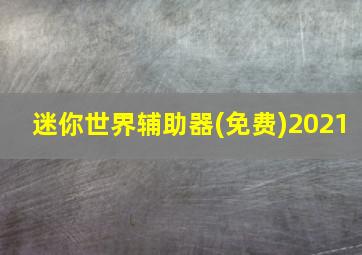 迷你世界辅助器(免费)2021